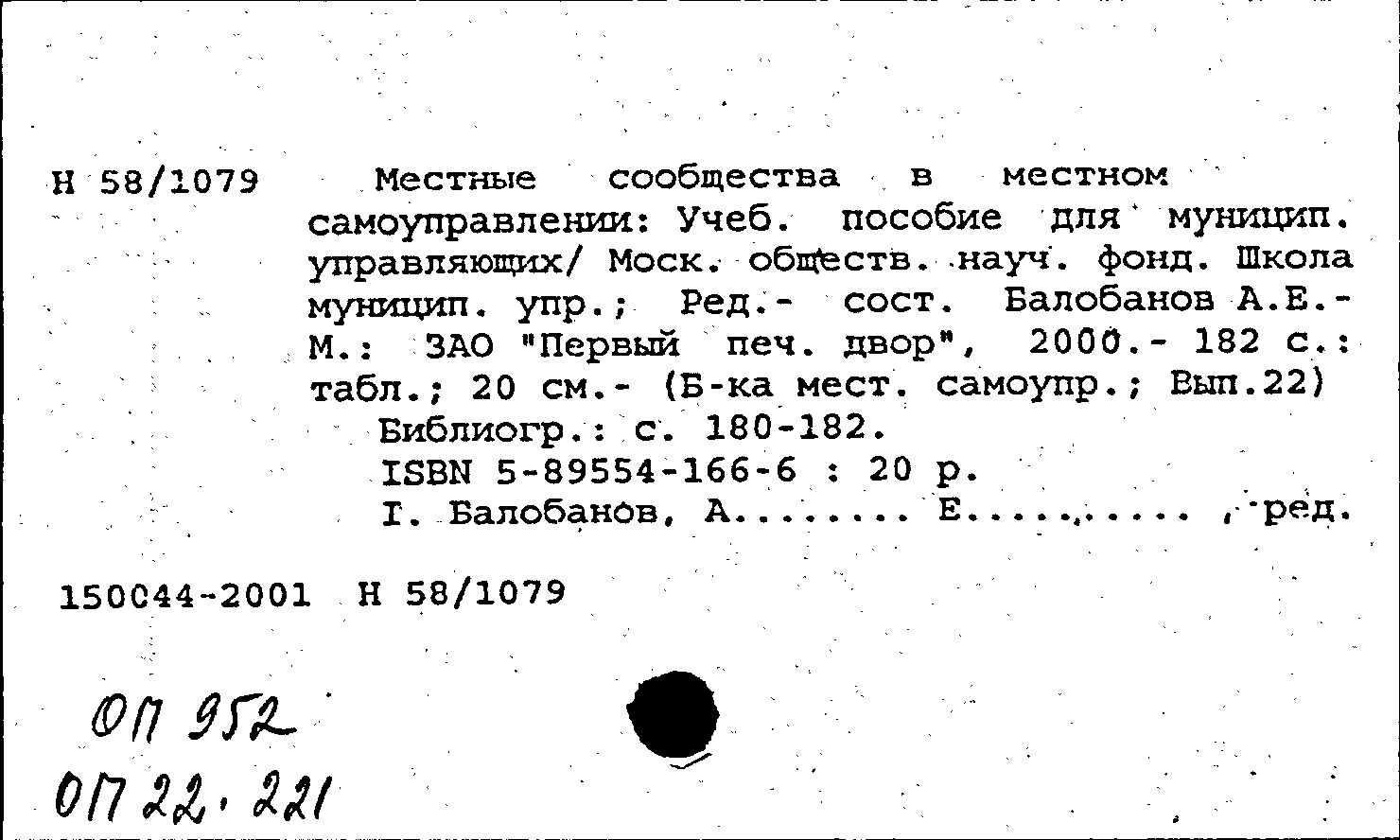 Н 58/1079 Местные сообщества в местном самоуправлении: Учеб. пособие для муницип. управляющих/ Моск. обществ. науч. фонд. Школа муницип. упр.; Ред.- сост. Балобанов А.Е.- М.: ЗАО "Первый печ. двор", 2000.- 182 с.: табл.; 20 см.- (Б-ка мест. самоупр.; Вып.22)

Библиогр.: с. 180-182.

ISBN 5-89554-166-6 : 20 р.

I. Балобанов, А........ Е.......... , ред.

150044-2001 Н 58/1079

ОП 952
ОП 22.221